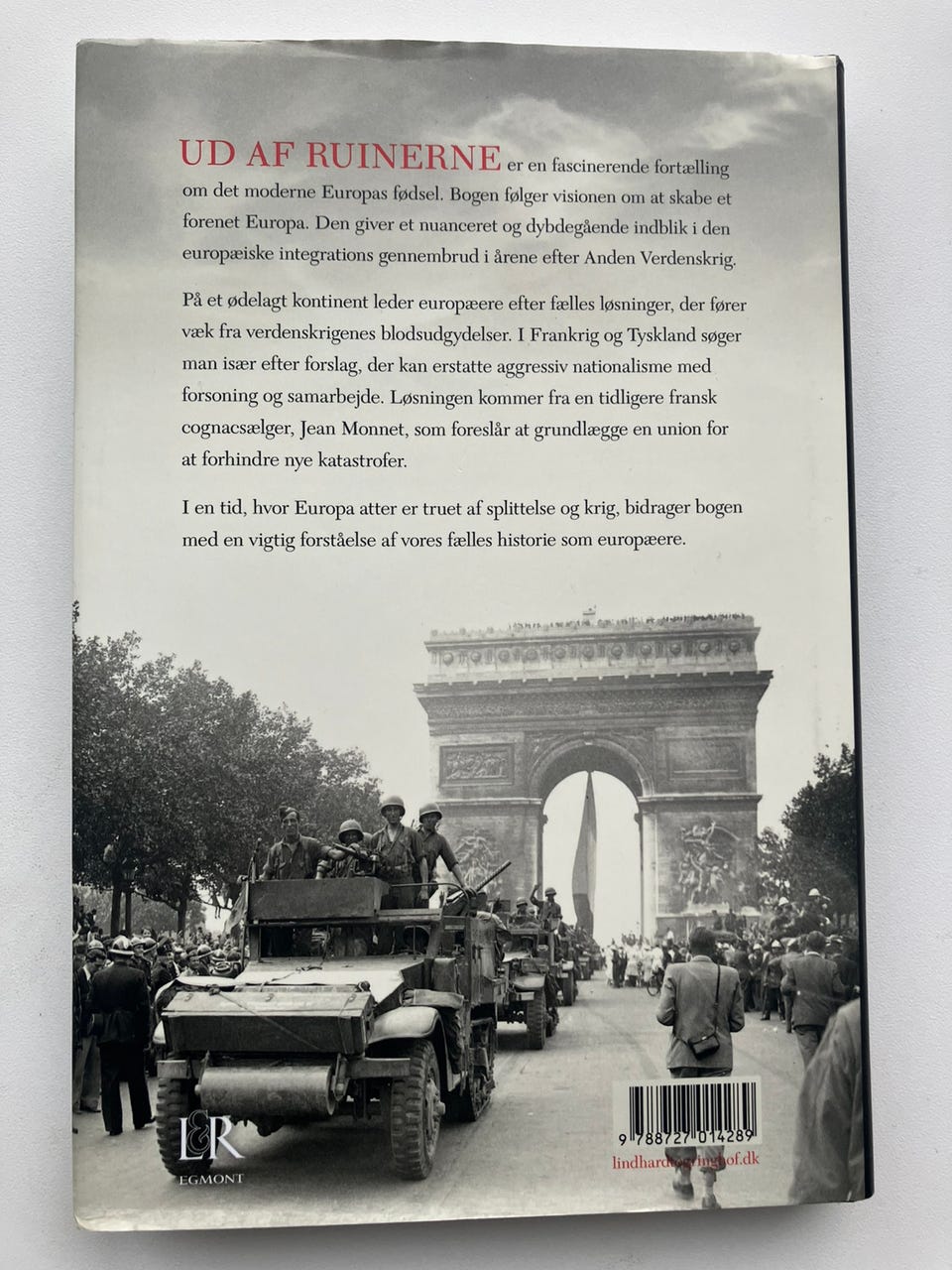 UD AF RUINERNE er en fascinerende fortælling om det moderne Europas fødsel. Bogen følger visionen om at skabe et forenet Europa. Den giver et nuanceret og dybdegående indblik i den europæiske integrations gennembrud i årene efter Anden Verdenskrig.

På et ødelagt kontinent leder europæere efter fælles løsninger, der fører væk fra verdenskrigenes blodsudgydelser. I Frankrig og Tyskland søger man især efter forslag, der kan erstatte aggressiv nationalisme med forsoning og samarbejde. Løsningen kommer fra en tidligere fransk cognacsælger, Jean Monnet, som foreslår at grundlægge en union for at forhindre nye katastrofer.

I en tid, hvor Europa atter er truet af splittelse og krig, bidrager bogen med en vigtig forståelse af vores fælles historie som europæere.

L&R
EGMONT

9 788727 014289
lindhardtogringhof.dk